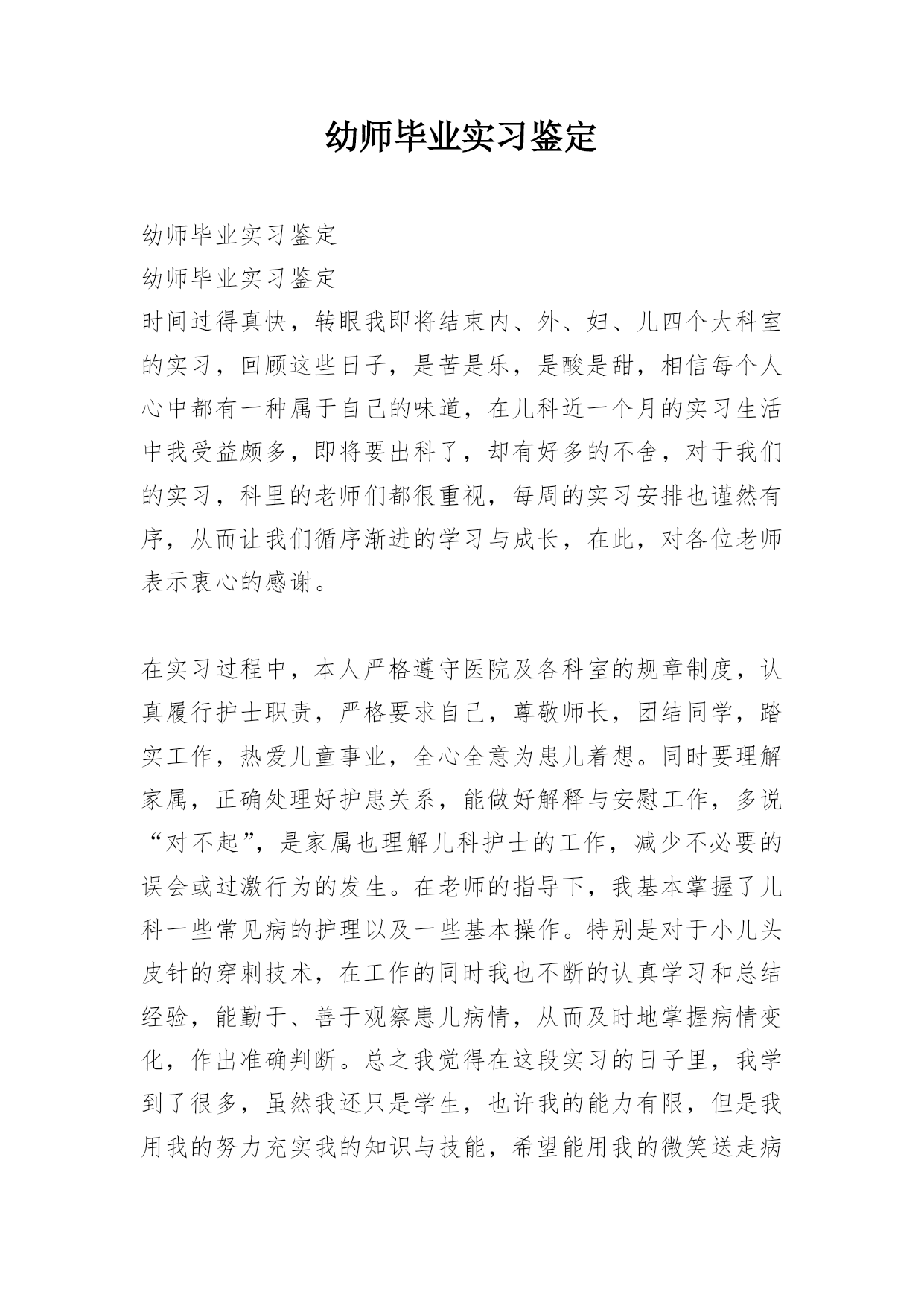 幼师毕业实习鉴定

幼师毕业实习鉴定

幼师毕业实习鉴定

时间过得真快，转眼我即将结束内、外、妇、儿四个大科室的实习，回顾这些日子，是苦是乐，是酸是甜，相信每个人心中都有一种属于自己的味道，在儿科近一个月的实习生活中我受益颇多，即将要出科了，却有好多的不舍，对于我们的实习，科里的老师们都很重视，每周的实习安排也谨然有序，从而让我们循序渐进的学习与成长，在此，对各位老师表示衷心的感谢。

在实习过程中，本人严格遵守医院及各科室的规章制度，认真履行护士职责，严格要求自己，尊敬师长，团结同学，踏实工作，热爱儿童事业，全心全意为患儿着想。同时要理解家属，正确处理好护患关系，能做好解释与安慰工作，多说“对不起”，是家属也理解儿科护士的工作，减少不必要的误会或过激行为的发生。在老师的指导下，我基本掌握了儿科一些常见病的护理以及一些基本操作。特别是对于小儿头皮针的穿刺技术，在工作的同时我也不断的认真学习和总结经验，能勤于、善于观察患儿病情，从而及时地掌握病情变化，作出准确判断。总之我觉得在这段实习的日子里，我学到了很多，虽然我还只是学生，也许我的能力有限，但是我用我的努力充实我的知识与技能，希望能用我的微笑送走病